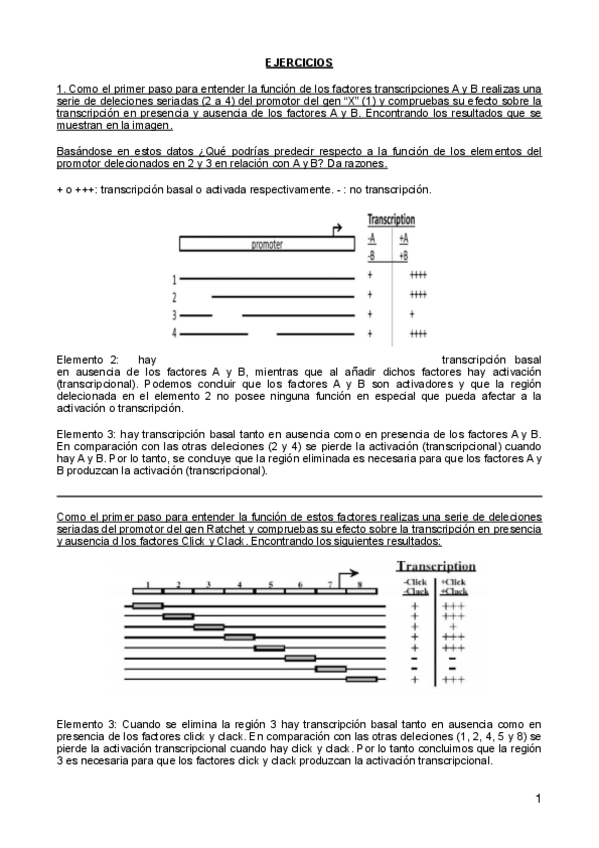 EJERCICIOS

1. Como el primer paso para entender la función de los factores transcripciones A y B realizas una serie de deleciones seriadas (2 a 4) del promotor del gen "X" (1) y compruebas su efecto sobre la transcripción en presencia y ausencia de los factores A y B. Encontrando los resultados que se muestran en la imagen.

Basándose en estos datos ¿Qué podrías predecir respecto a la función de los elementos del promotor delecionados en 2 y 3 en relación con A y B? Da razones.

+ o +++: transcripción basal o activada respectivamente. - : no transcripción.

promoter

Transcription

| | -A -B | +A +B |
|---|---|---|
| 1 | + | ++++ |
| 2 | + | ++++ |
| 3 | + | + |
| 4 | + | ++++ |

Elemento 2: hay transcripción basal en ausencia de los factores A y B, mientras que al añadir dichos factores hay activación (transcripcional). Podemos concluir que los factores A y B son activadores y que la región delecionada en el elemento 2 no posee ninguna función en especial que pueda afectar a la activación o transcripción.

Elemento 3: hay transcripción basal tanto en ausencia como en presencia de los factores A y B. En comparación con las otras deleciones (2 y 4) se pierde la activación (transcripcional) cuando hay A y B. Por lo tanto, se concluye que la región eliminada es necesaria para que los factores A y B produzcan la activación (transcripcional).

Como el primer paso para entender la función de estos factores realizas una serie de deleciones seriadas del promotor del gen Ratchet y compruebas su efecto sobre la transcripción en presencia y ausencia d los factores Click y Clack. Encontrando los siguientes resultados:

1 2 3 4 5 6 7 8

Transcription

| -Click -Clack | +Click +Clack |
|---|---|
| + | +++ |
| + | +++ |
| + | + |
| + | +++ |
| + | +++ |
| - | - |
| - | - |
| + | +++ |

Elemento 3: Cuando se elimina la región 3 hay transcripción basal tanto en ausencia como en presencia de los factores click y clack. En comparación con las otras deleciones (1, 2, 4, 5 y 8) se pierde la activación transcripcional cuando hay click y clack. Por lo tanto concluimos que la región 3 es necesaria para que los factores click y clack produzcan la activación transcripcional.

1